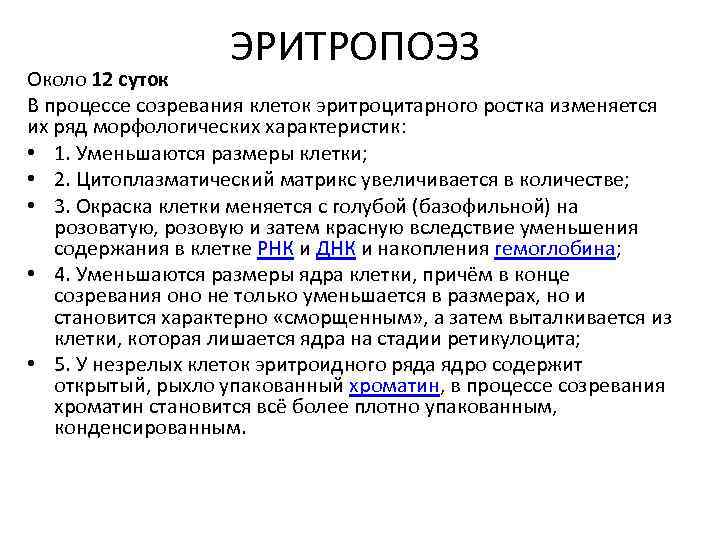 ЭРИТРОПОЭЗ

Около 12 суток

В процессе созревания клеток эритроцитарного ростка изменяется их ряд морфологических характеристик:

• 1. Уменьшаются размеры клетки;
• 2. Цитоплазматический матрикс увеличивается в количестве;
• 3. Окраска клетки меняется с голубой (базофильной) на розоватую, розовую и затем красную вследствие уменьшения содержания в клетке РНК и ДНК и накопления гемоглобина;
• 4. Уменьшаются размеры ядра клетки, причём в конце созревания оно не только уменьшается в размерах, но и становится характерно «сморщенным», а затем выталкивается из клетки, которая лишается ядра на стадии ретикулоцита;
• 5. У незрелых клеток эритроидного ряда ядро содержит открытый, рыхло упакованный хроматин, в процессе созревания хроматин становится всё более плотно упакованным, конденсированным.